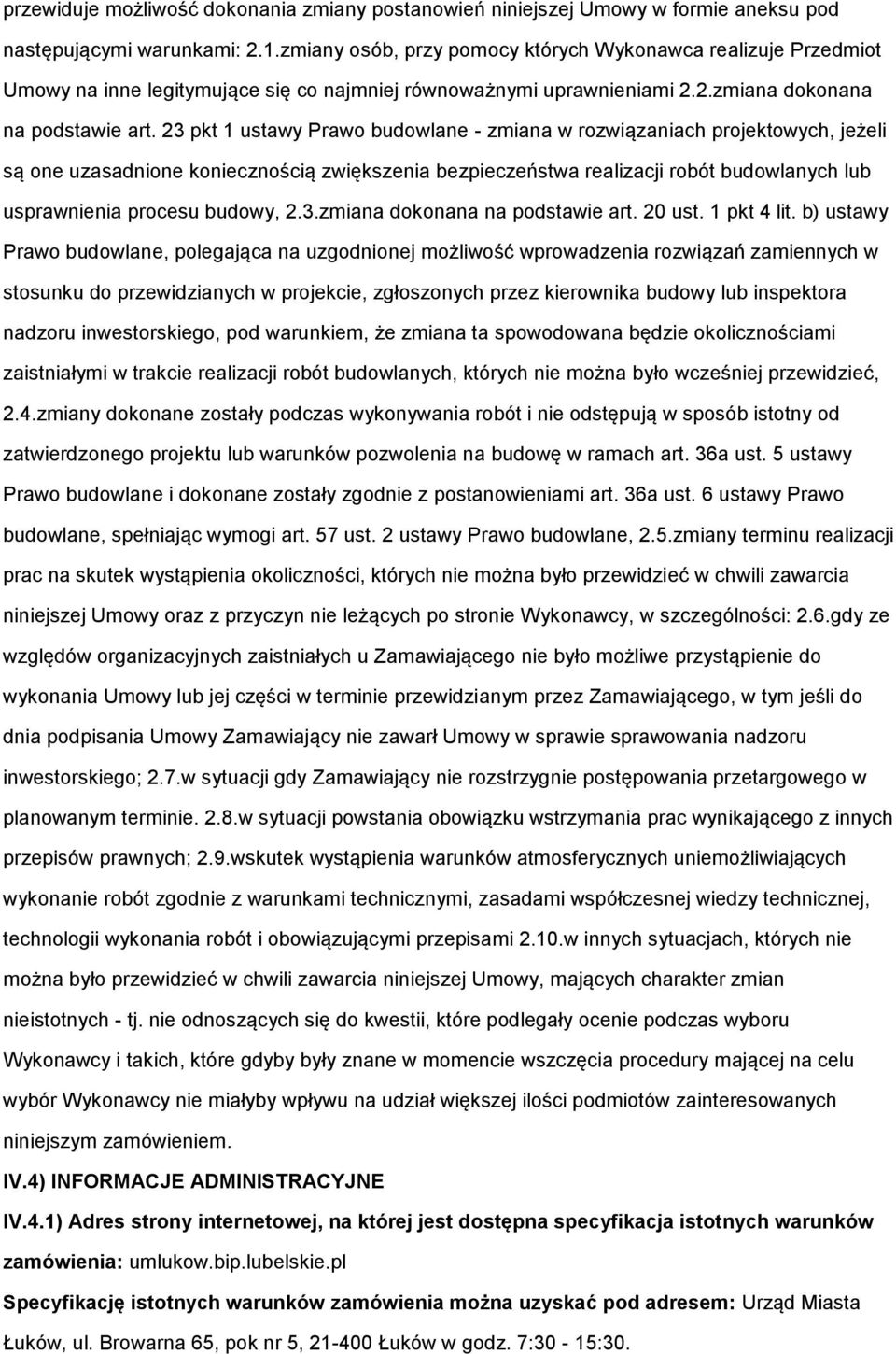 przewiduje możliwość dokonania zmiany postanowień niniejszej Umowy w formie aneksu pod następującymi warunkami: 2.1.zmiany osób, przy pomocy których Wykonawca realizuje Przedmiot Umowy na inne legitymujące się co najmniej równoważnymi uprawnieniami 2.2.zmiana dokonana na podstawie art. 23 pkt 1 ustawy Prawo budowlane - zmiana w rozwiązaniach projektowych, jeżeli są one uzasadnione koniecznością zwiększenia bezpieczeństwa realizacji robót budowlanych lub usprawnienia procesu budowy, 2.3.zmiana dokonana na podstawie art. 20 ust. 1 pkt 4 lit. b) ustawy Prawo budowlane, polegająca na uzgodnionej możliwość wprowadzenia rozwiązań zamiennych w stosunku do przewidzianych w projekcie, zgłoszonych przez kierownika budowy lub inspektora nadzoru inwestorskiego, pod warunkiem, że zmiana ta spowodowana będzie okolicznościami zaistniałymi w trakcie realizacji robót budowlanych, których nie można było wcześniej przewidzieć, 2.4.zmiany dokonane zostały podczas wykonywania robót i nie odstępują w sposób istotny od zatwierdzonego projektu lub warunków pozwolenia na budowę w ramach art. 36a ust. 5 ustawy Prawo budowlane i dokonane zostały zgodnie z postanowieniami art. 36a ust. 6 ustawy Prawo budowlane, spełniając wymogi art. 57 ust. 2 ustawy Prawo budowlane, 2.5.zmiany terminu realizacji prac na skutek wystąpienia okoliczności, których nie można było przewidzieć w chwili zawarcia niniejszej Umowy oraz z przyczyn nie leżących po stronie Wykonawcy, w szczególności: 2.6.gdy ze względów organizacyjnych zaistniałych u Zamawiającego nie było możliwe przystąpienie do wykonania Umowy lub jej części w terminie przewidzianym przez Zamawiającego, w tym jeśli do dnia podpisania Umowy Zamawiający nie zawarł Umowy w sprawie sprawowania nadzoru inwestorskiego; 2.7.w sytuacji gdy Zamawiający nie rozstrzygnie postępowania przetargowego w planowanym terminie. 2.8.w sytuacji powstania obowiązku wstrzymania prac wynikającego z innych przepisów prawnych; 2.9.wskutek wystąpienia warunków atmosferycznych uniemożliwiających wykonanie robót zgodnie z warunkami technicznymi, zasadami współczesnej wiedzy technicznej, technologii wykonania robót i obowiązującymi przepisami 2.10.w innych sytuacjach, których nie można było przewidzieć w chwili zawarcia niniejszej Umowy, mających charakter zmian nieistotnych - tj. nie odnoszących się do kwestii, które podlegały ocenie podczas wyboru Wykonawcy i takich, które gdyby były znane w momencie wszczęcia procedury mającej na celu wybór Wykonawcy nie miałyby wpływu na udział większej ilości podmiotów zainteresowanych niniejszym zamówieniem.

IV.4) INFORMACJE ADMINISTRACYJNE

IV.4.1) Adres strony internetowej, na której jest dostępna specyfikacja istotnych warunków zamówienia: umlukow.bip.lubelskie.pl

Specyfikację istotnych warunków zamówienia można uzyskać pod adresem: Urząd Miasta Łuków, ul. Browarna 65, pok nr 5, 21-400 Łuków w godz. 7:30 - 15:30.